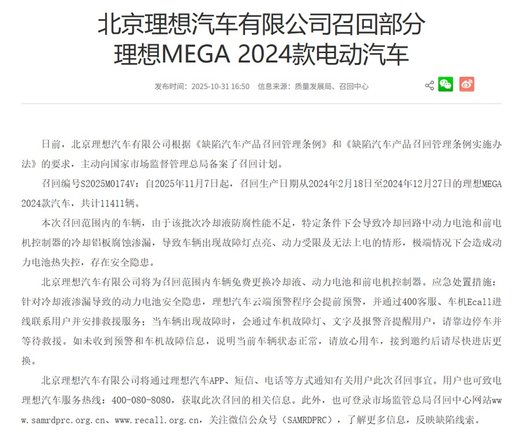 北京理想汽车有限公司召回部分理想MEGA 2024款电动汽车

发布时间：2025-10-31 16:50　信息来源：质量发展局、召回中心

日前，北京理想汽车有限公司根据《缺陷汽车产品召回管理条例》和《缺陷汽车产品召回管理条例实施办法》的要求，主动向国家市场监督管理总局备案了召回计划。

召回编号S2025M0174V：自2025年11月7日起，召回生产日期从2024年2月18日至2024年12月27日的理想MEGA 2024款汽车，共计11411辆。

本次召回范围内的车辆，由于该批次冷却液防腐性能不足，特定条件下会导致冷却回路中动力电池和前电机控制器的冷却铝板腐蚀渗漏，导致车辆出现故障灯点亮、动力受限及无法上电的情形，极端情况下会造成动力电池热失控，存在安全隐患。

北京理想汽车有限公司将为召回范围内车辆免费更换冷却液、动力电池和前电机控制器。应急处置措施：针对冷却液渗漏导致的动力电池安全隐患，理想汽车云端预警程序会提前预警，并通过400客服、车机Ecall进线联系用户并安排救援服务；当车辆出现故障时，会通过车机故障灯、文字及报警音提醒用户，请靠边停车并等待救援。如未收到预警和车机故障信息，说明当前车辆状态正常，请放心用车，接到邀约后请尽快进店更换。

北京理想汽车有限公司将通过理想汽车APP、短信、电话等方式通知有关用户此次召回事宜。用户也可致电理想汽车服务热线：400-080-8080，获取此次召回的相关信息。此外，也可登录市场监管总局召回中心网站www.samrdprc.org.cn、www.recall.org.cn，关注微信公众号（SAMRDPRC），了解更多信息，反映缺陷线索。